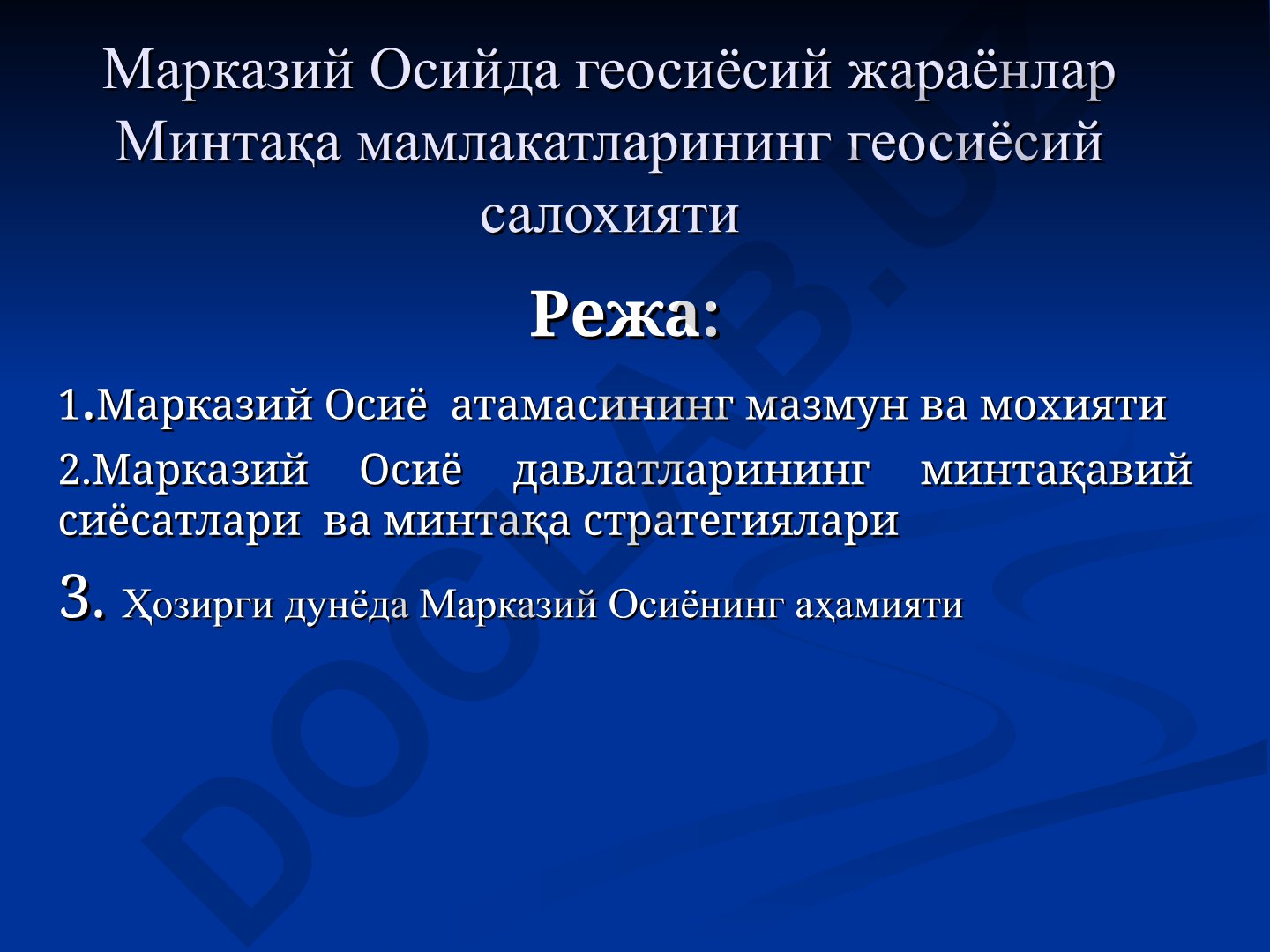 Марказий Осийда геосиёсий жараёнлар Минтақа мамлакатларининг геосиёсий салохияти

Режа:

1.Марказий Осиё атамасининг мазмун ва мохияти

2.Марказий Осиё давлатларининг минтақавий сиёсатлари ва минтақа стратегиялари

3. Ҳозирги дунёда Марказий Осиёнинг аҳамияти

DOCLAB.UZ